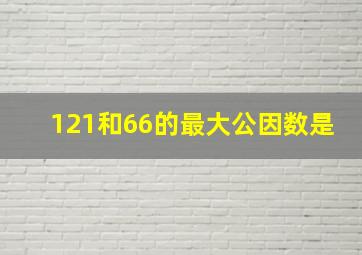 121和66的最大公因数是